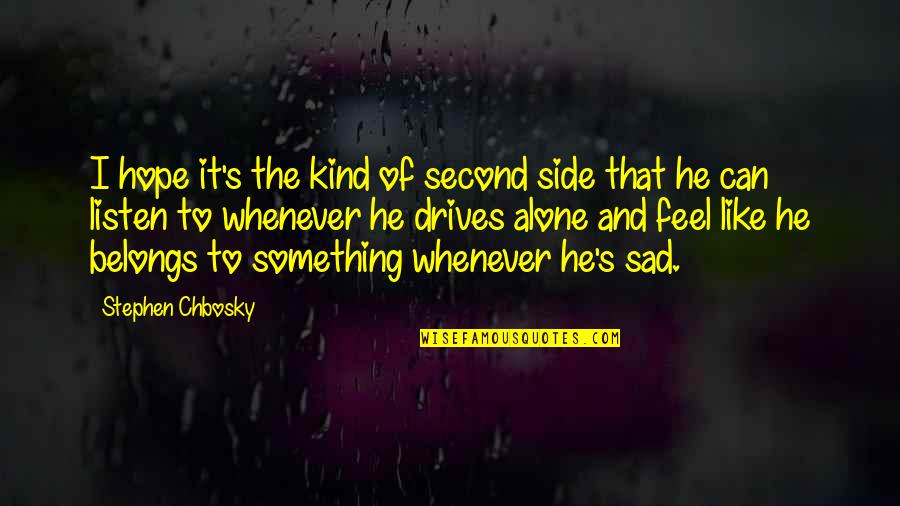 I hope it's the kind of second side that he can listen to whenever he drives alone and feel like he belongs to something whenever he's sad.

Stephen Chbosky

WISEFAMOUSQUOTES.COM